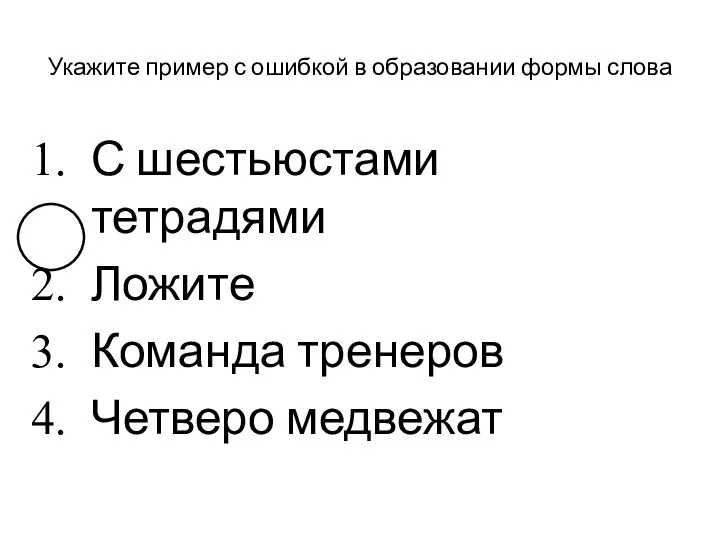 Укажите пример с ошибкой в образовании формы слова

1. С шестьюстами тетрадями
2. Ложите
3. Команда тренеров
4. Четверо медвежат